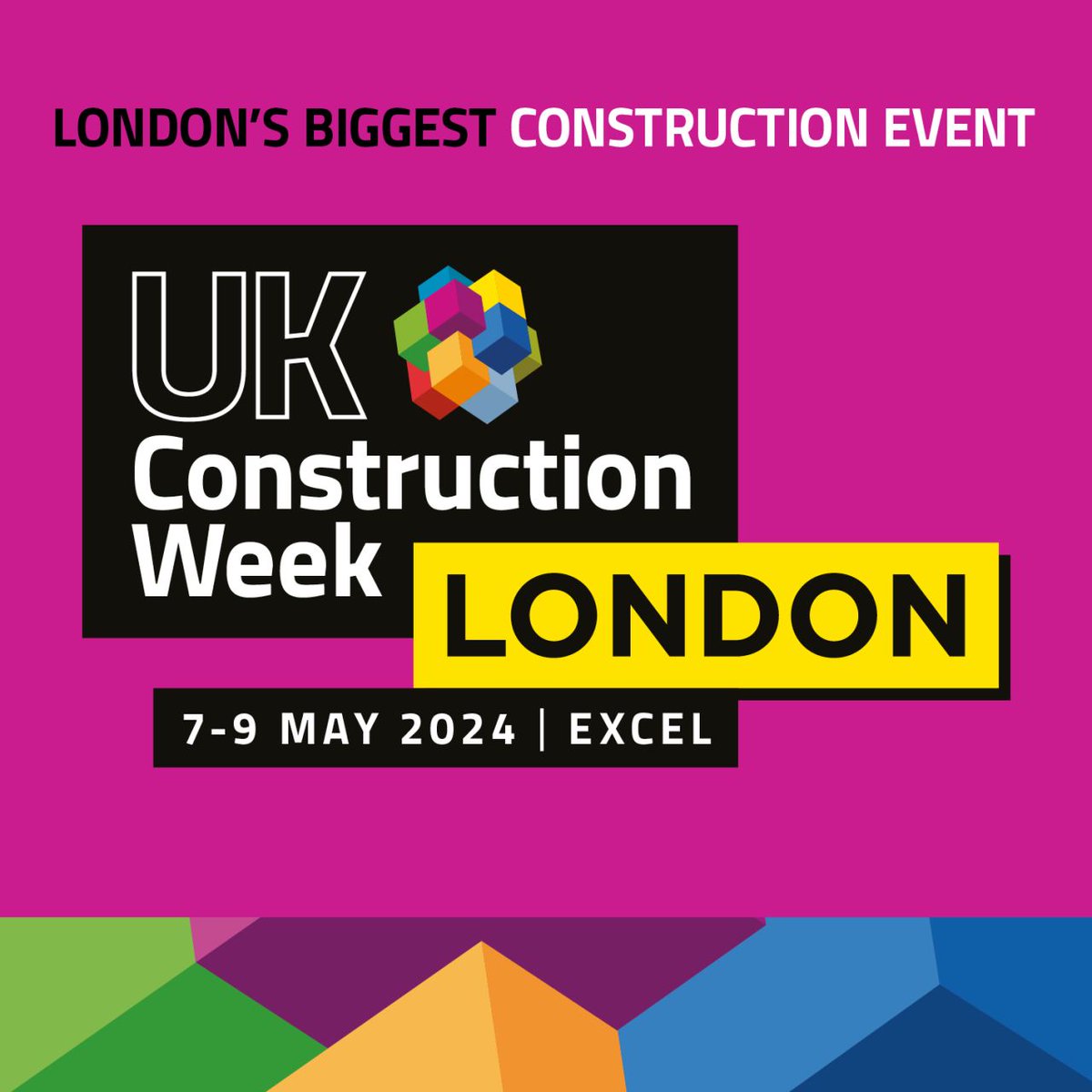 LONDON'S BIGGEST CONSTRUCTION EVENT

UK Construction Week

LONDON

7-9 MAY 2024 | EXCEL